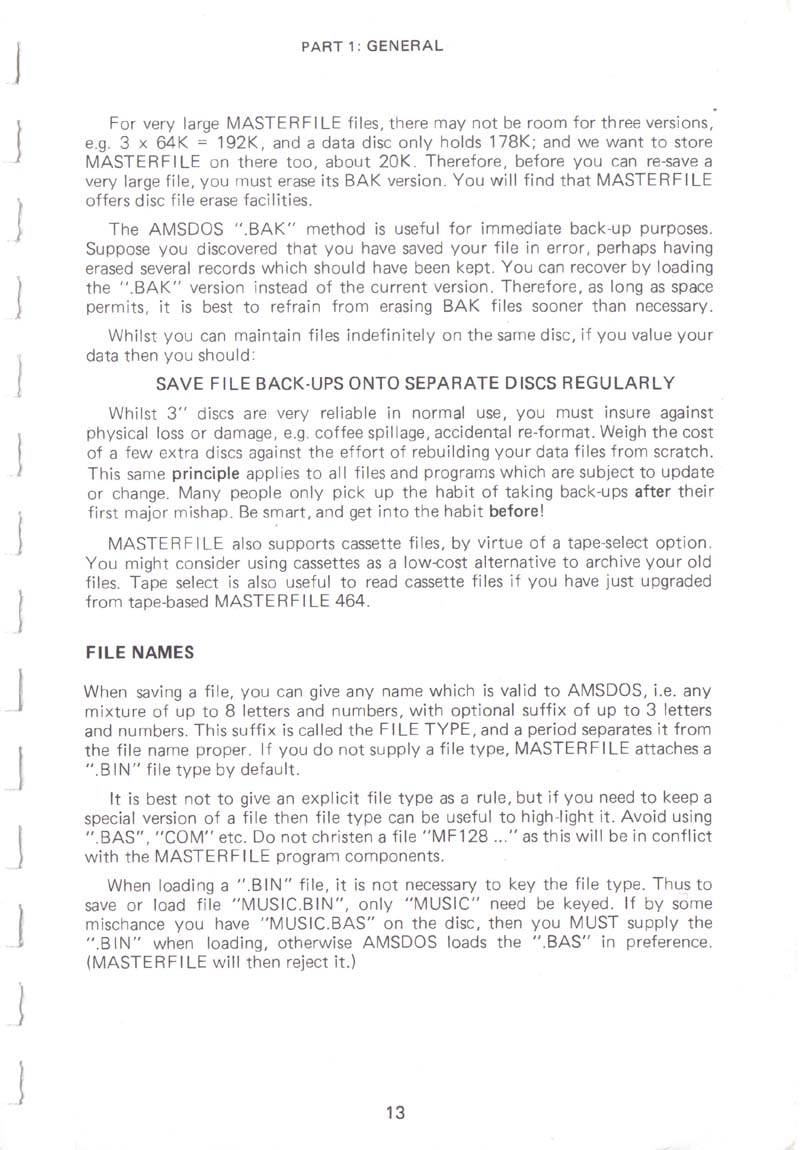 PART 1: GENERAL

For very large MASTERFILE files, there may not be room for three versions, e.g. 3 x 64K = 192K, and a data disc only holds 178K; and we want to store MASTERFILE on there too, about 20K. Therefore, before you can re-save a very large file, you must erase its BAK version. You will find that MASTERFILE offers disc file erase facilities.

The AMSDOS ".BAK" method is useful for immediate back-up purposes. Suppose you discovered that you have saved your file in error, perhaps having erased several records which should have been kept. You can recover by loading the ".BAK" version instead of the current version. Therefore, as long as space permits, it is best to refrain from erasing BAK files sooner than necessary.

Whilst you can maintain files indefinitely on the same disc, if you value your data then you should:

SAVE FILE BACK-UPS ONTO SEPARATE DISCS REGULARLY

Whilst 3" discs are very reliable in normal use, you must insure against physical loss or damage, e.g. coffee spillage, accidental re-format. Weigh the cost of a few extra discs against the effort of rebuilding your data files from scratch. This same principle applies to all files and programs which are subject to update or change. Many people only pick up the habit of taking back-ups after their first major mishap. Be smart, and get into the habit before!

MASTERFILE also supports cassette files, by virtue of a tape-select option. You might consider using cassettes as a low-cost alternative to archive your old files. Tape select is also useful to read cassette files if you have just upgraded from tape-based MASTERFILE 464.

FILE NAMES

When saving a file, you can give any name which is valid to AMSDOS, i.e. any mixture of up to 8 letters and numbers, with optional suffix of up to 3 letters and numbers. This suffix is called the FILE TYPE, and a period separates it from the file name proper. If you do not supply a file type, MASTERFILE attaches a ".BIN" file type by default.

It is best not to give an explicit file type as a rule, but if you need to keep a special version of a file then file type can be useful to high-light it. Avoid using ".BAS", "COM" etc. Do not christen a file "MF128 ..." as this will be in conflict with the MASTERFILE program components.

When loading a ".BIN" file, it is not necessary to key the file type. Thus to save or load file "MUSIC.BIN", only "MUSIC" need be keyed. If by some mischance you have "MUSIC.BAS" on the disc, then you MUST supply the ".BIN" when loading, otherwise AMSDOS loads the ".BAS" in preference. (MASTERFILE will then reject it.)

13